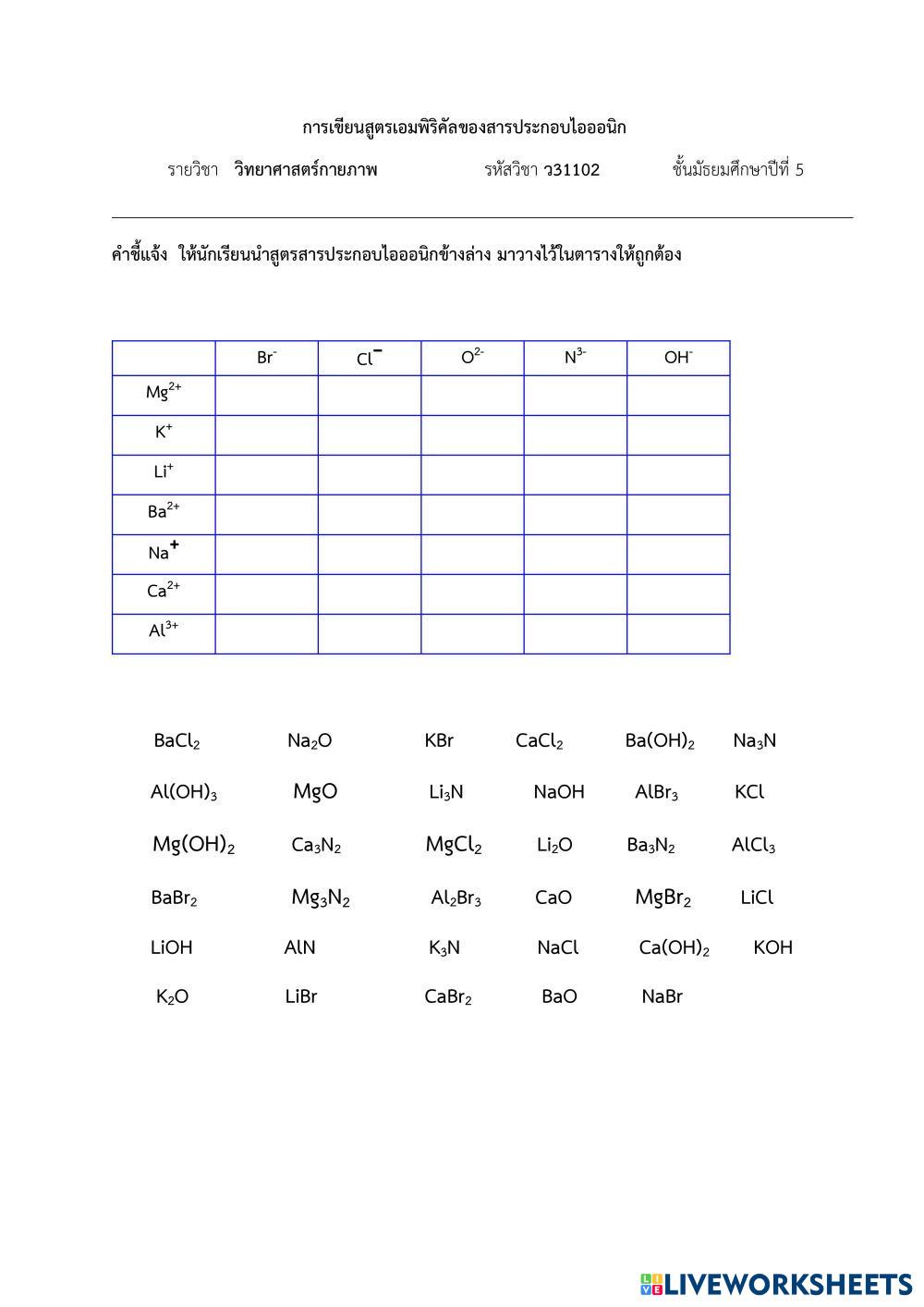 การเขียนสูตรเอมพิริคัลของสารประกอบไอออนิก

รายวิชา วิทยาศาสตร์กายภาพ รหัสวิชา ว31102 ชั้นมัธยมศึกษาปีที่ 5

คำชี้แจ้ง ให้นักเรียนนำสูตรสารประกอบไอออนิกข้างล่าง มาวางไว้ในตารางให้ถูกต้อง

| | $Br^-$ | $Cl^-$ | $O^{2-}$ | $N^{3-}$ | $OH^-$ |
|---|---|---|---|---|---|
| $Mg^{2+}$ | | | | | |
| $K^+$ | | | | | |
| $Li^+$ | | | | | |
| $Ba^{2+}$ | | | | | |
| $Na^+$ | | | | | |
| $Ca^{2+}$ | | | | | |
| $Al^{3+}$ | | | | | |

$BaCl_2$ $Na_2O$ $KBr$ $CaCl_2$ $Ba(OH)_2$ $Na_3N$

$Al(OH)_3$ $MgO$ $Li_3N$ $NaOH$ $AlBr_3$ $KCl$

$Mg(OH)_2$ $Ca_3N_2$ $MgCl_2$ $Li_2O$ $Ba_3N_2$ $AlCl_3$

$BaBr_2$ $Mg_3N_2$ $Al_2Br_3$ $CaO$ $MgBr_2$ $LiCl$

$LiOH$ $AlN$ $K_3N$ $NaCl$ $Ca(OH)_2$ $KOH$

$K_2O$ $LiBr$ $CaBr_2$ $BaO$ $NaBr$

LIVEWORKSHEETS